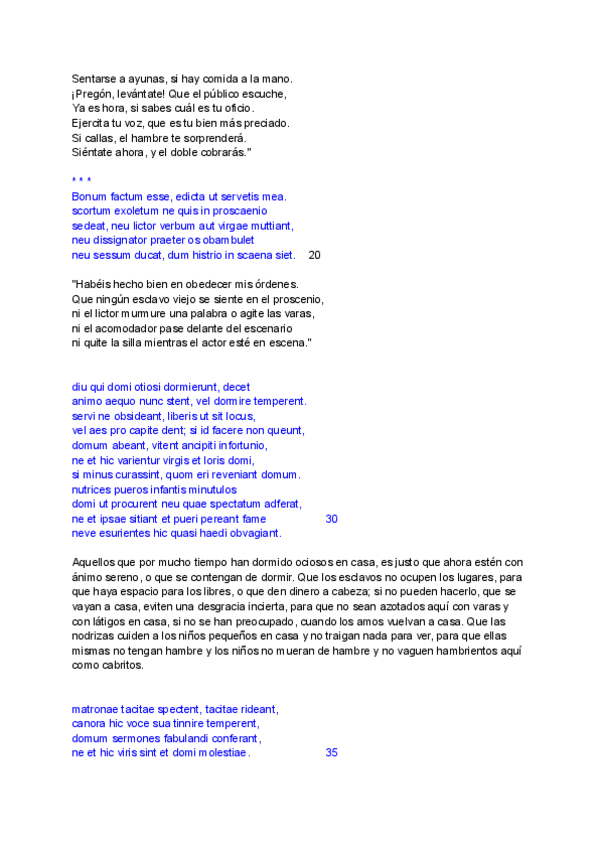 Sentarse a ayunas, si hay comida a la mano.
¡Pregón, levántate! Que el público escuche,
Ya es hora, si sabes cuál es tu oficio.
Ejercita tu voz, que es tu bien más preciado.
Si callas, el hambre te sorprenderá.
Siéntate ahora, y el doble cobrarás."

* * *

Bonum factum esse, edicta ut servetis mea.
scortum exoletum ne quis in proscaenio
sedeat, neu lictor verbum aut virgae muttiant,
neu dissignator praeter os obambulet
neu sessum ducat, dum histrio in scaena siet. 20

"Habéis hecho bien en obedecer mis órdenes.
Que ningún esclavo viejo se siente en el proscenio,
ni el lictor murmure una palabra o agite las varas,
ni el acomodador pase delante del escenario
ni quite la silla mientras el actor esté en escena."

diu qui domi otiosi dormierunt, decet
animo aequo nunc stent, vel dormire temperent.
servi ne obsideant, liberis ut sit locus,
vel aes pro capite dent; si id facere non queunt,
domum abeant, vitent ancipiti infortunio,
ne et hic varientur virgis et loris domi,
si minus curassint, quom eri reveniant domum.
nutrices pueros infantis minutulos
domi ut procurent neu quae spectatum adferat,
ne et ipsae sitiant et pueri pereant fame 30
neve esurientes hic quasi haedi obvagiant.

Aquellos que por mucho tiempo han dormido ociosos en casa, es justo que ahora estén con ánimo sereno, o que se contengan de dormir. Que los esclavos no ocupen los lugares, para que haya espacio para los libres, o que den dinero a cabeza; si no pueden hacerlo, que se vayan a casa, eviten una desgracia incierta, para que no sean azotados aquí con varas y con látigos en casa, si no se han preocupado, cuando los amos vuelvan a casa. Que las nodrizas cuiden a los niños pequeños en casa y no traigan nada para ver, para que ellas mismas no tengan hambre y los niños no mueran de hambre y no vaguen hambrientos aquí como cabritos.

matronae tacitae spectent, tacitae rideant,
canora hic voce sua tinnire temperent,
domum sermones fabulandi conferant,
ne et hic viris sint et domi molestiae. 35